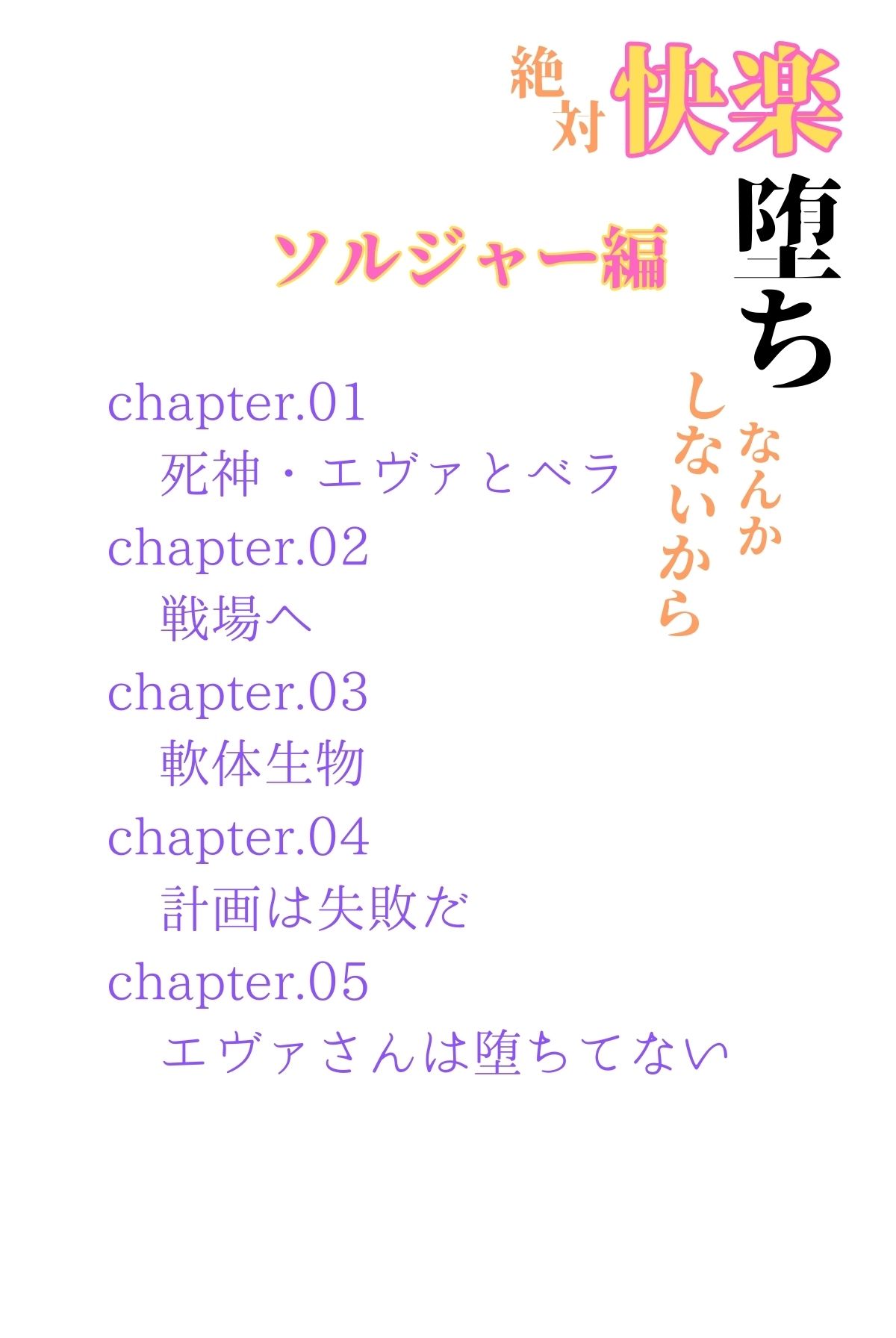 絶対快楽堕ちなんかしないから

ソルジャー編

chapter.01
死神・エヴァとベラ

chapter.02
戦場へ

chapter.03
軟体生物

chapter.04
計画は失敗だ

chapter.05
エヴァさんは堕ちてない